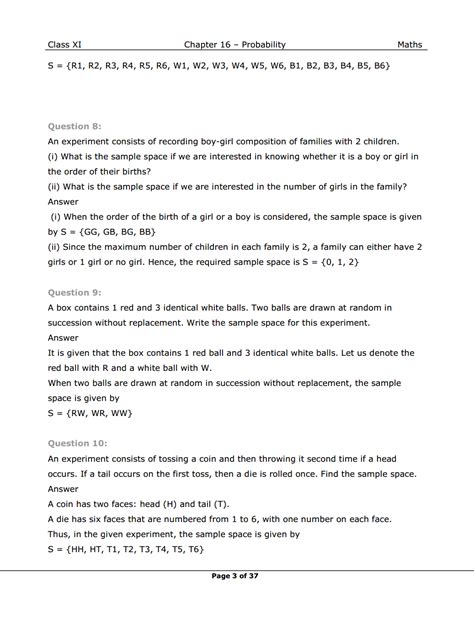 Class XI Chapter 16 – Probability Maths

S = {R1, R2, R3, R4, R5, R6, W1, W2, W3, W4, W5, W6, B1, B2, B3, B4, B5, B6}

Question 8:

An experiment consists of recording boy-girl composition of families with 2 children.

(i) What is the sample space if we are interested in knowing whether it is a boy or girl in the order of their births?

(ii) What is the sample space if we are interested in the number of girls in the family?

Answer

(i) When the order of the birth of a girl or a boy is considered, the sample space is given by S = {GG, GB, BG, BB}

(ii) Since the maximum number of children in each family is 2, a family can either have 2 girls or 1 girl or no girl. Hence, the required sample space is S = {0, 1, 2}

Question 9:

A box contains 1 red and 3 identical white balls. Two balls are drawn at random in succession without replacement. Write the sample space for this experiment.

Answer

It is given that the box contains 1 red ball and 3 identical white balls. Let us denote the red ball with R and a white ball with W.

When two balls are drawn at random in succession without replacement, the sample space is given by

S = {RW, WR, WW}

Question 10:

An experiment consists of tossing a coin and then throwing it second time if a head occurs. If a tail occurs on the first toss, then a die is rolled once. Find the sample space.

Answer

A coin has two faces: head (H) and tail (T).

A die has six faces that are numbered from 1 to 6, with one number on each face.

Thus, in the given experiment, the sample space is given by

S = {HH, HT, T1, T2, T3, T4, T5, T6}

Page 3 of 37